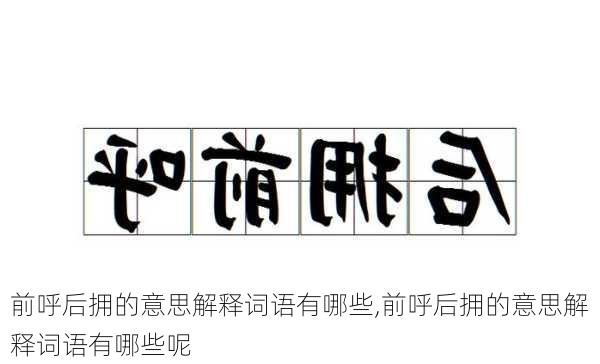 呼前拥后

前呼后拥的意思解释词语有哪些,前呼后拥的意思解释词语有哪些呢